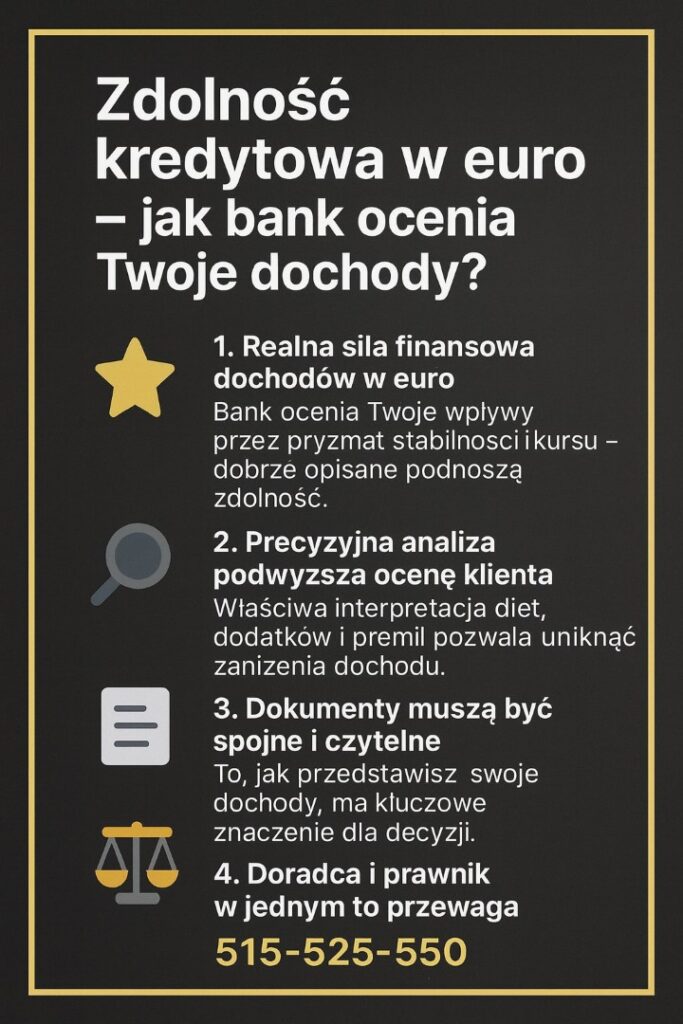 Zdolność kredytowa w euro – jak bank ocenia Twoje dochody?

1. Realna sila finansowa dochodów w euro
Bank ocenia Twoje wpływy przez pryzmat stabilnosci i kursu – dobrze opisane podnoszą zdolność.

2. Precyzyjna analiza podwyzsza ocenę klienta
Właściwa interpretacja diet, dodatków i premil pozwala uniknąć zanizenia dochodu.

3. Dokumenty muszą być spojne i czytelne
To, jak przedstawisz swoje dochody, ma kluczowe znaczenie dla decyzji.

4. Doradca i prawnik w jednym to przewaga

515-525-550